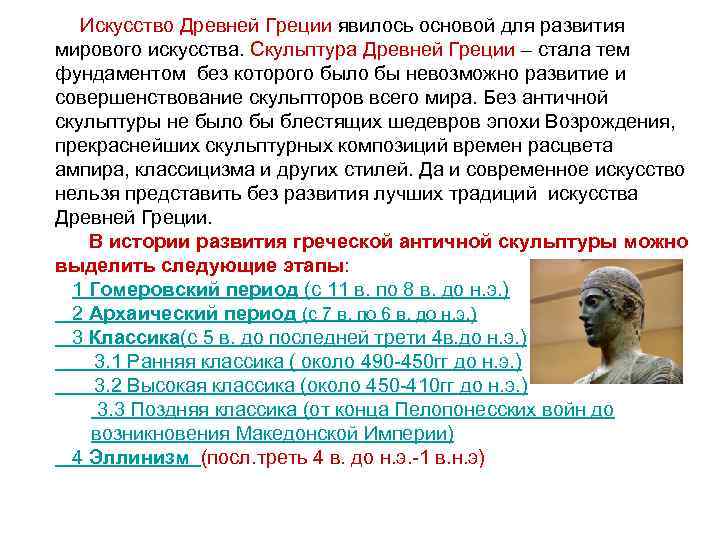 Искусство Древней Греции явилось основой для развития мирового искусства. Скульптура Древней Греции – стала тем фундаментом без которого было бы невозможно развитие и совершенствование скульпторов всего мира. Без античной скульптуры не было бы блестящих шедевров эпохи Возрождения, прекраснейших скульптурных композиций времен расцвета ампира, классицизма и других стилей. Да и современное искусство нельзя представить без развития лучших традиций искусства Древней Греции.

В истории развития греческой античной скульптуры можно выделить следующие этапы:

1 Гомеровский период (с 11 в. по 8 в. до н.э.)

2 Архаический период (с 7 в. по 6 в. до н.э.)

3 Классика(с 5 в. до последней трети 4в.до н.э.)

3.1 Ранняя классика ( около 490-450гг до н.э.)

3.2 Высокая классика (около 450-410гг до н.э.)

3.3 Поздняя классика (от конца Пелопонесских войн до возникновения Македонской Империи)

4 Эллинизм (посл.треть 4 в. до н.э.-1 в.н.э)